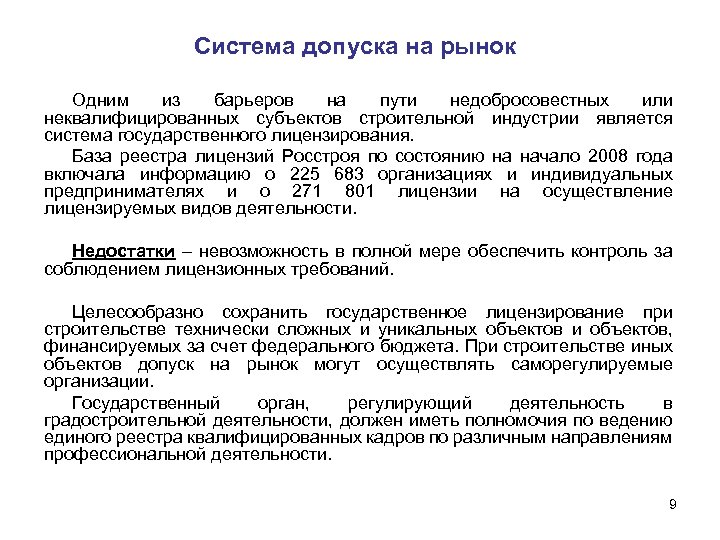 Система допуска на рынок

Одним из барьеров на пути недобросовестных или неквалифицированных субъектов строительной индустрии является система государственного лицензирования.

База реестра лицензий Росстроя по состоянию на начало 2008 года включала информацию о 225 683 организациях и индивидуальных предпринимателях и о 271 801 лицензии на осуществление лицензируемых видов деятельности.

Недостатки – невозможность в полной мере обеспечить контроль за соблюдением лицензионных требований.

Целесообразно сохранить государственное лицензирование при строительстве технически сложных и уникальных объектов и объектов, финансируемых за счет федерального бюджета. При строительстве иных объектов допуск на рынок могут осуществлять саморегулируемые организации.

Государственный орган, регулирующий деятельность в градостроительной деятельности, должен иметь полномочия по ведению единого реестра квалифицированных кадров по различным направлениям профессиональной деятельности.

9